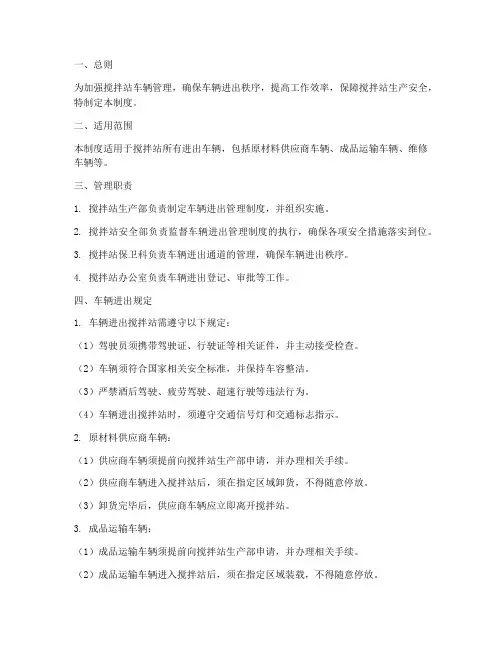 一、总则

为加强搅拌站车辆管理，确保车辆进出秩序，提高工作效率，保障搅拌站生产安全，特制定本制度。

二、适用范围

本制度适用于搅拌站所有进出车辆，包括原材料供应商车辆、成品运输车辆、维修车辆等。

三、管理职责

1. 搅拌站生产部负责制定车辆进出管理制度，并组织实施。

2. 搅拌站安全部负责监督车辆进出管理制度的执行，确保各项安全措施落实到位。

3. 搅拌站保卫科负责车辆进出通道的管理，确保车辆进出秩序。

4. 搅拌站办公室负责车辆进出登记、审批等工作。

四、车辆进出规定

1. 车辆进出搅拌站需遵守以下规定：

（1）驾驶员须携带驾驶证、行驶证等相关证件，并主动接受检查。

（2）车辆须符合国家相关安全标准，并保持车容整洁。

（3）严禁酒后驾驶、疲劳驾驶、超速行驶等违法行为。

（4）车辆进出搅拌站时，须遵守交通信号灯和交通标志指示。

2. 原材料供应商车辆：

（1）供应商车辆须提前向搅拌站生产部申请，并办理相关手续。

（2）供应商车辆进入搅拌站后，须在指定区域卸货，不得随意停放。

（3）卸货完毕后，供应商车辆应立即离开搅拌站。

3. 成品运输车辆：

（1）成品运输车辆须提前向搅拌站生产部申请，并办理相关手续。

（2）成品运输车辆进入搅拌站后，须在指定区域装载，不得随意停放。